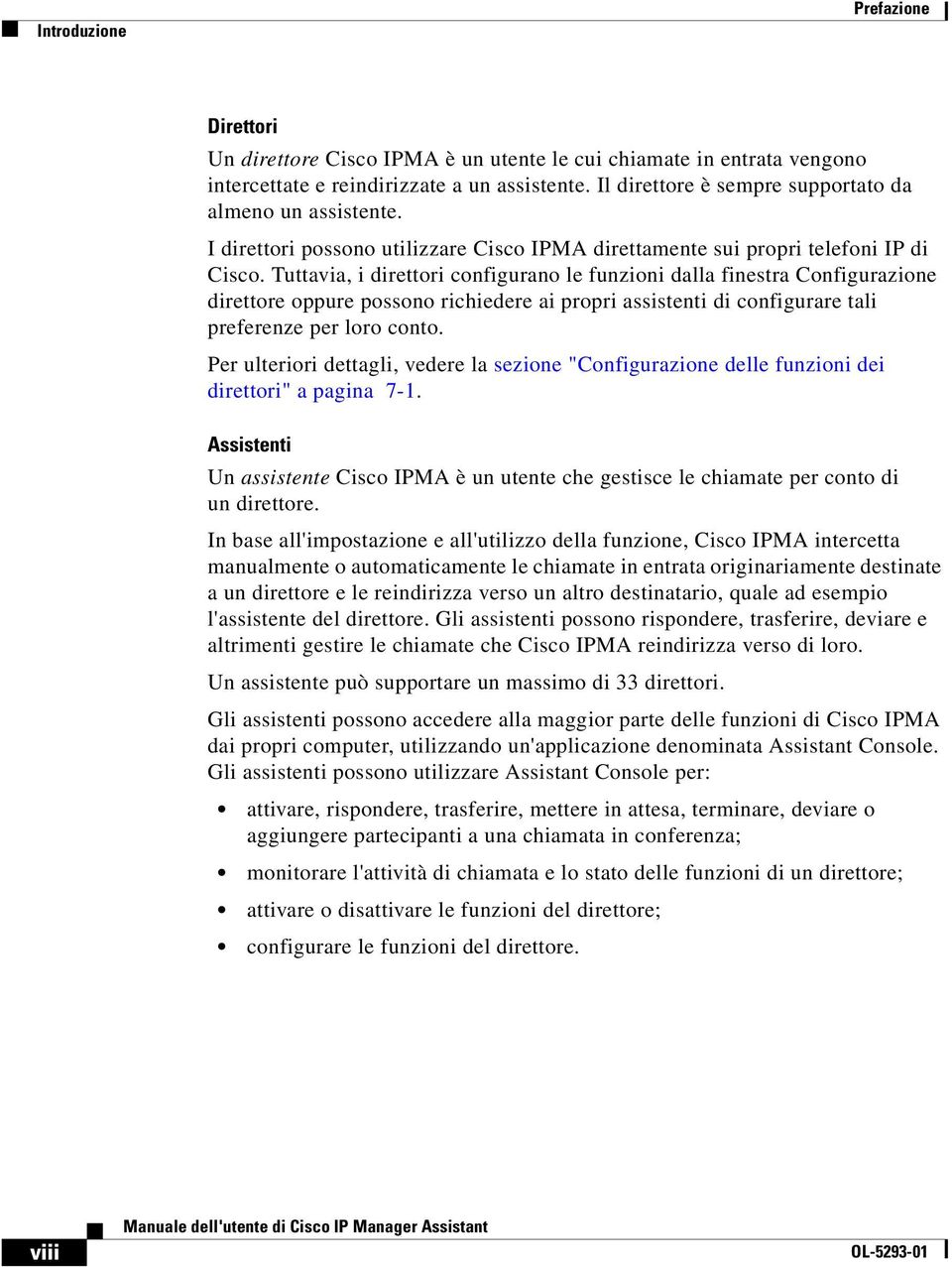 Prefazione

Introduzione

Direttori

Un direttore Cisco IPMA è un utente le cui chiamate in entrata vengono intercettate e reindirizzate a un assistente. Il direttore è sempre supportato da almeno un assistente.

I direttori possono utilizzare Cisco IPMA direttamente sui propri telefoni IP di Cisco. Tuttavia, i direttori configurano le funzioni dalla finestra Configurazione direttore oppure possono richiedere ai propri assistenti di configurare tali preferenze per loro conto.

Per ulteriori dettagli, vedere la sezione "Configurazione delle funzioni dei direttori" a pagina 7-1.

Assistenti

Un assistente Cisco IPMA è un utente che gestisce le chiamate per conto di un direttore.

In base all'impostazione e all'utilizzo della funzione, Cisco IPMA intercetta manualmente o automaticamente le chiamate in entrata originariamente destinate a un direttore e le reindirizza verso un altro destinatario, quale ad esempio l'assistente del direttore. Gli assistenti possono rispondere, trasferire, deviare e altrimenti gestire le chiamate che Cisco IPMA reindirizza verso di loro.

Un assistente può supportare un massimo di 33 direttori.

Gli assistenti possono accedere alla maggior parte delle funzioni di Cisco IPMA dai propri computer, utilizzando un'applicazione denominata Assistant Console. Gli assistenti possono utilizzare Assistant Console per:

• attivare, rispondere, trasferire, mettere in attesa, terminare, deviare o aggiungere partecipanti a una chiamata in conferenza;

• monitorare l'attività di chiamata e lo stato delle funzioni di un direttore;

• attivare o disattivare le funzioni del direttore;

• configurare le funzioni del direttore.

Manuale dell'utente di Cisco IP Manager Assistant

viii

OL-5293-01